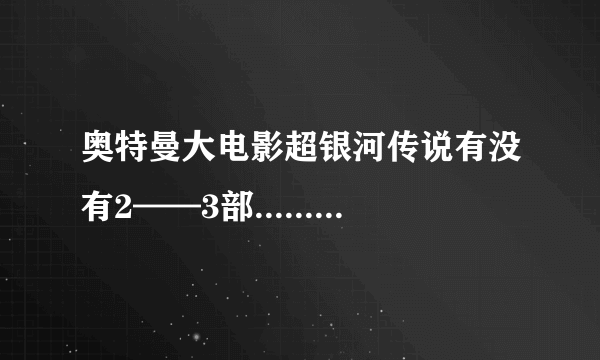 奥特曼大电影超银河传说有没有2——3部………